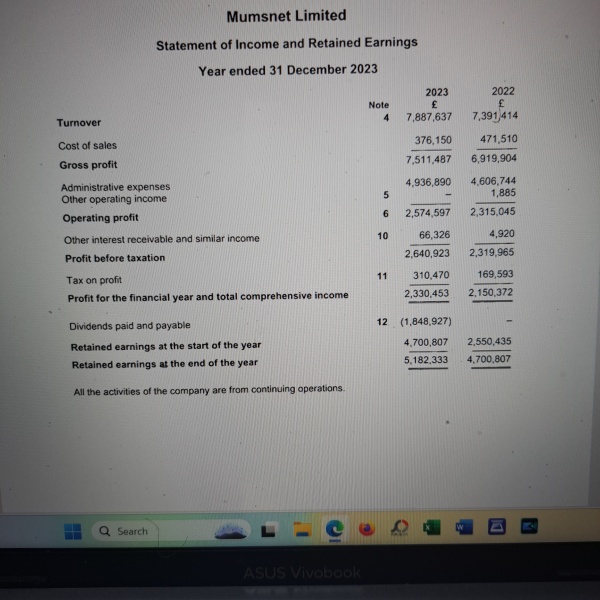 Mumsnet Limited

Statement of Income and Retained Earnings

Year ended 31 December 2023

| | Note | 2023 £ | 2022 £ |
|---|---|---|---|
| Turnover | 4 | 7,887,637 | 7,391,414 |
| Cost of sales | | 376,150 | 471,510 |
| Gross profit | | 7,511,487 | 6,919,904 |
| Administrative expenses | | 4,936,890 | 4,606,744 |
| Other operating income | 5 | – | 1,885 |
| Operating profit | 6 | 2,574,597 | 2,315,045 |
| Other interest receivable and similar income | 10 | 66,326 | 4,920 |
| Profit before taxation | | 2,640,923 | 2,319,965 |
| Tax on profit | 11 | 310,470 | 169,593 |
| Profit for the financial year and total comprehensive income | | 2,330,453 | 2,150,372 |
| Dividends paid and payable | 12 | (1,848,927) | – |
| Retained earnings at the start of the year | | 4,700,807 | 2,550,435 |
| Retained earnings at the end of the year | | 5,182,333 | 4,700,807 |

All the activities of the company are from continuing operations.

Search

ASUS Vivobook